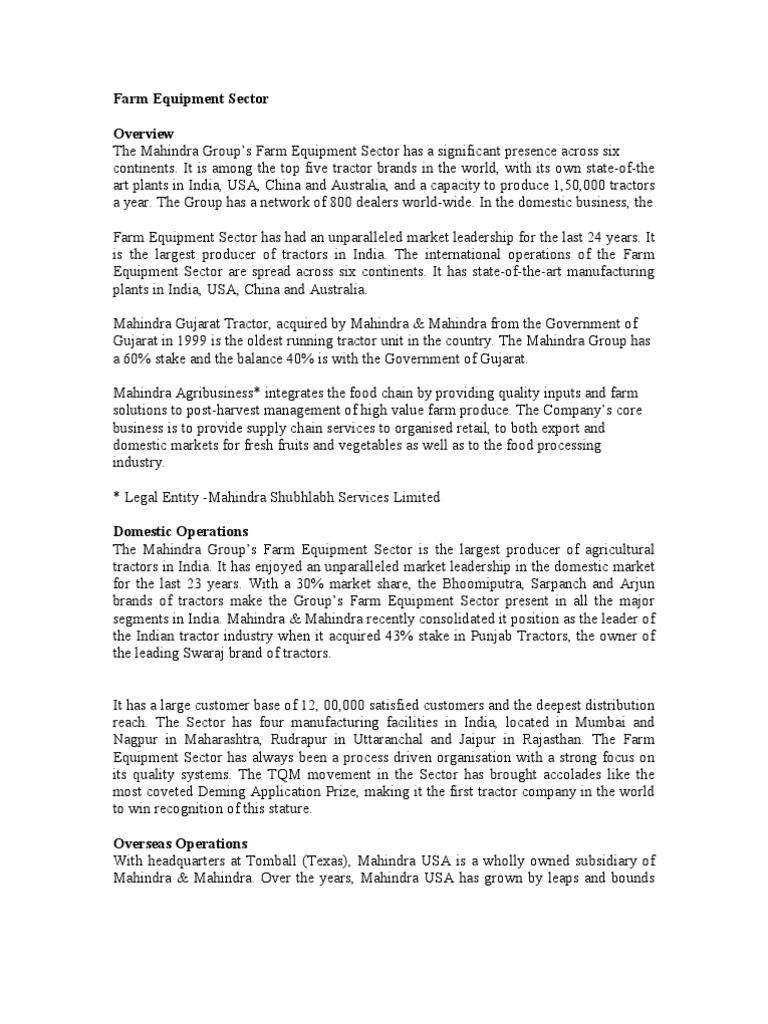 Farm Equipment Sector

Overview
The Mahindra Group's Farm Equipment Sector has a significant presence across six continents. It is among the top five tractor brands in the world, with its own state-of-the art plants in India, USA, China and Australia, and a capacity to produce 1,50,000 tractors a year. The Group has a network of 800 dealers world-wide. In the domestic business, the

Farm Equipment Sector has had an unparalleled market leadership for the last 24 years. It is the largest producer of tractors in India. The international operations of the Farm Equipment Sector are spread across six continents. It has state-of-the-art manufacturing plants in India, USA, China and Australia.

Mahindra Gujarat Tractor, acquired by Mahindra & Mahindra from the Government of Gujarat in 1999 is the oldest running tractor unit in the country. The Mahindra Group has a 60% stake and the balance 40% is with the Government of Gujarat.

Mahindra Agribusiness* integrates the food chain by providing quality inputs and farm solutions to post-harvest management of high value farm produce. The Company's core business is to provide supply chain services to organised retail, to both export and domestic markets for fresh fruits and vegetables as well as to the food processing industry.

* Legal Entity -Mahindra Shubhlabh Services Limited

Domestic Operations
The Mahindra Group's Farm Equipment Sector is the largest producer of agricultural tractors in India. It has enjoyed an unparalleled market leadership in the domestic market for the last 23 years. With a 30% market share, the Bhoomiputra, Sarpanch and Arjun brands of tractors make the Group's Farm Equipment Sector present in all the major segments in India. Mahindra & Mahindra recently consolidated it position as the leader of the Indian tractor industry when it acquired 43% stake in Punjab Tractors, the owner of the leading Swaraj brand of tractors.

It has a large customer base of 12, 00,000 satisfied customers and the deepest distribution reach. The Sector has four manufacturing facilities in India, located in Mumbai and Nagpur in Maharashtra, Rudrapur in Uttaranchal and Jaipur in Rajasthan. The Farm Equipment Sector has always been a process driven organisation with a strong focus on its quality systems. The TQM movement in the Sector has brought accolades like the most coveted Deming Application Prize, making it the first tractor company in the world to win recognition of this stature.

Overseas Operations
With headquarters at Tomball (Texas), Mahindra USA is a wholly owned subsidiary of Mahindra & Mahindra. Over the years, Mahindra USA has grown by leaps and bounds